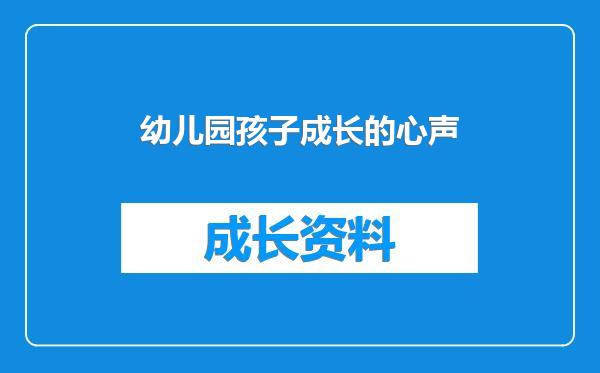 幼儿园孩子成长的心声

成长资料